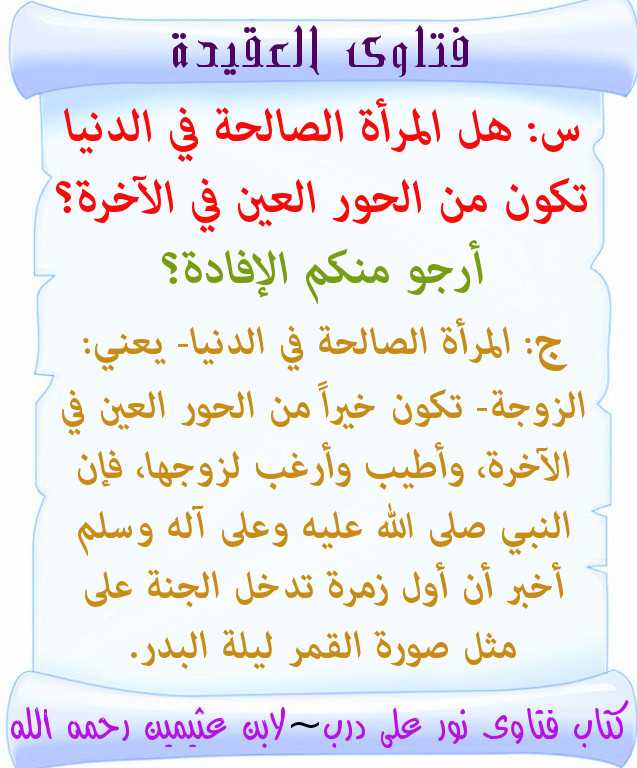 فتاوى العقيدة

س: هل المرأة الصالحة في الدنيا تكون من الحور العين في الآخرة؟

أرجو منكم الإفادة؟

ج: المرأة الصالحة في الدنيا- يعني: الزوجة- تكون خيراً من الحور العين في الآخرة، وأطيب وأرغب لزوجها، فإن النبي صلى الله عليه وعلى آله وسلم أخبر أن أول زمرة تدخل الجنة على مثل صورة القمر ليلة البدر.

كتاب فتاوى نور على درب~لابن عثيمين رحمه الله